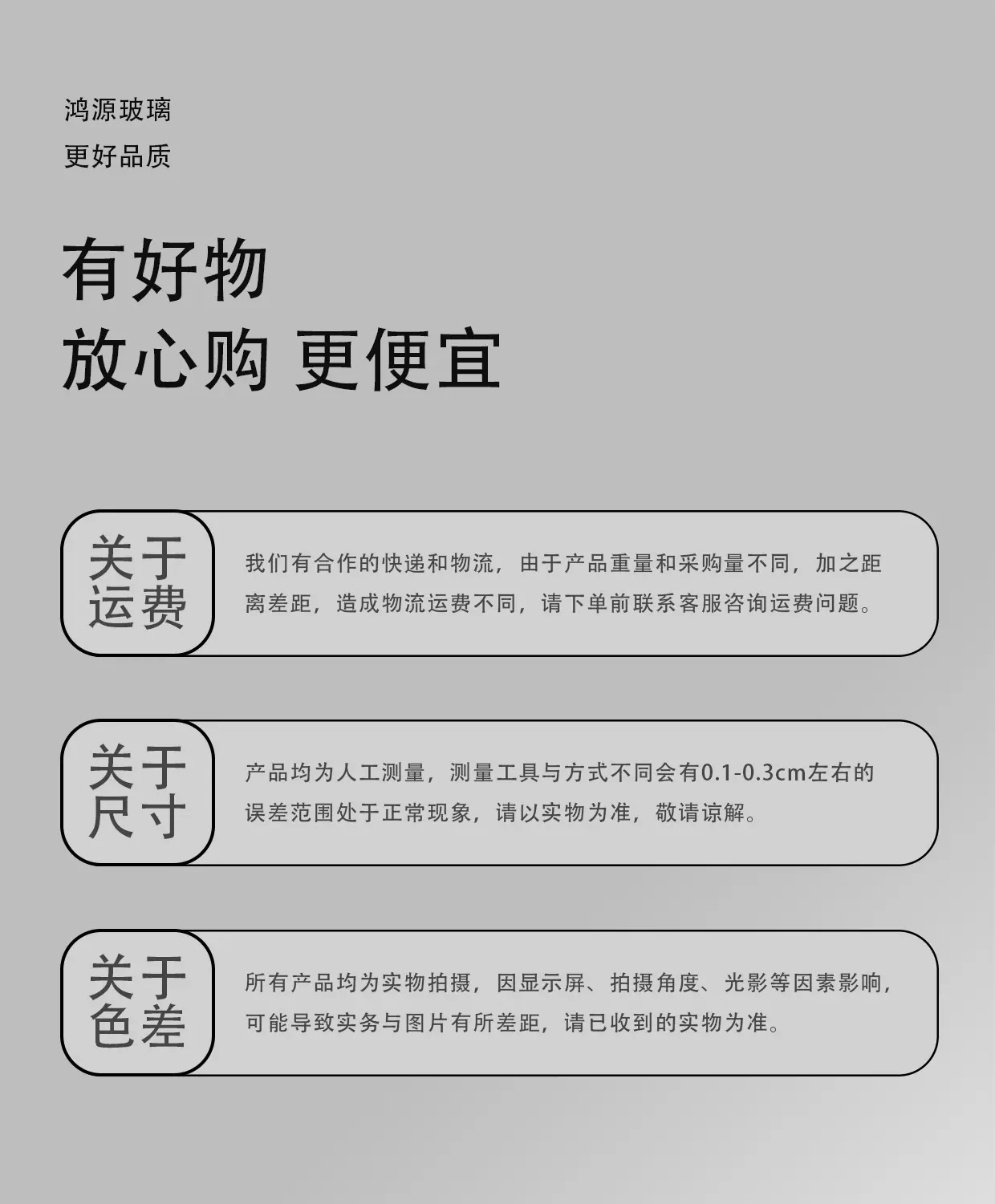 鸿源玻璃
更好品质

有好物
放心购 更便宜

关于运费

我们有合作的快递和物流，由于产品重量和采购量不同，加之距离差距，造成物流运费不同，请下单前联系客服咨询运费问题。

关于尺寸

产品均为人工测量，测量工具与方式不同会有0.1-0.3cm左右的误差范围处于正常现象，请以实物为准，敬请谅解。

关于色差

所有产品均为实物拍摄，因显示屏、拍摄角度、光影等因素影响，可能导致实务与图片有所差距，请已收到的实物为准。